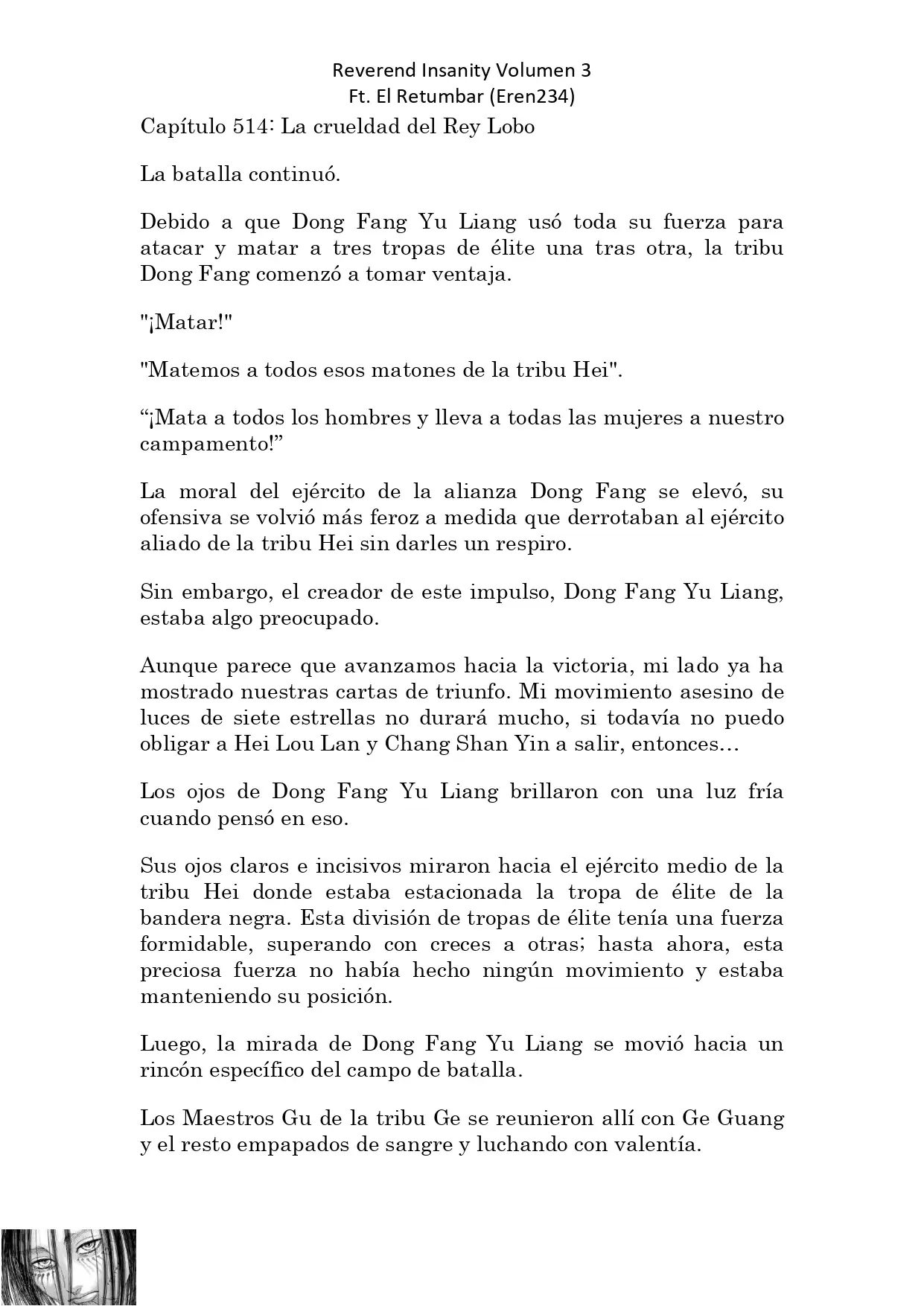 Reverend Insanity Volumen 3
Ft. El Retumbar (Eren234)

Capítulo 514: La crueldad del Rey Lobo

La batalla continuó.

Debido a que Dong Fang Yu Liang usó toda su fuerza para atacar y matar a tres tropas de élite una tras otra, la tribu Dong Fang comenzó a tomar ventaja.

"¡Matar!"

"Matemos a todos esos matones de la tribu Hei".

“¡Mata a todos los hombres y lleva a todas las mujeres a nuestro campamento!”

La moral del ejército de la alianza Dong Fang se elevó, su ofensiva se volvió más feroz a medida que derrotaban al ejército aliado de la tribu Hei sin darles un respiro.

Sin embargo, el creador de este impulso, Dong Fang Yu Liang, estaba algo preocupado.

Aunque parece que avanzamos hacia la victoria, mi lado ya ha mostrado nuestras cartas de triunfo. Mi movimiento asesino de luces de siete estrellas no durará mucho, si todavía no puedo obligar a Hei Lou Lan y Chang Shan Yin a salir, entonces…

Los ojos de Dong Fang Yu Liang brillaron con una luz fría cuando pensó en eso.

Sus ojos claros e incisivos miraron hacia el ejército medio de la tribu Hei donde estaba estacionada la tropa de élite de la bandera negra. Esta división de tropas de élite tenía una fuerza formidable, superando con creces a otras; hasta ahora, esta preciosa fuerza no había hecho ningún movimiento y estaba manteniendo su posición.

Luego, la mirada de Dong Fang Yu Liang se movió hacia un rincón específico del campo de batalla.

Los Maestros Gu de la tribu Ge se reunieron allí con Ge Guang y el resto empapados de sangre y luchando con valentía.